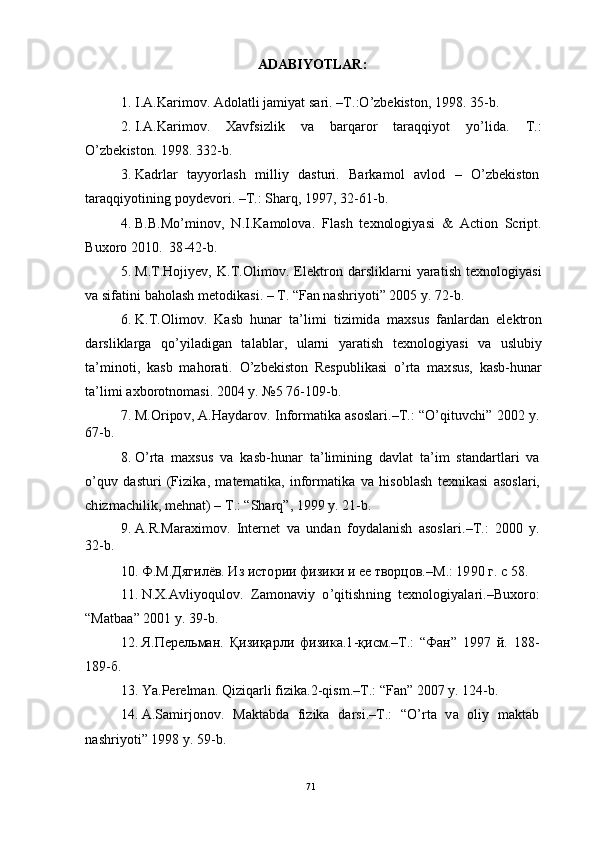 ADABIYOTLAR:

1. I.A.Karimov. Adolatli jamiyat sari. –T.:O’zbekiston, 1998. 35-b.

2. I.A.Karimov. Xavfsizlik va barqaror taraqqiyot yo’lida. T.: O’zbekiston. 1998. 332-b.

3. Kadrlar tayyorlash milliy dasturi. Barkamol avlod – O’zbekiston taraqqiyotining poydevori. –T.: Sharq, 1997, 32-61-b.

4. B.B.Mo’minov, N.I.Kamolova. Flash texnologiyasi & Action Script. Buxoro 2010. 38-42-b.

5. M.T.Hojiyev, K.T.Olimov. Elektron darsliklarni yaratish texnologiyasi va sifatini baholash metodikasi. – T. “Fan nashriyoti” 2005 y. 72-b.

6. K.T.Olimov. Kasb hunar ta’limi tizimida maxsus fanlardan elektron darsliklarga qo’yiladigan talablar, ularni yaratish texnologiyasi va uslubiy ta’minoti, kasb mahorati. O’zbekiston Respublikasi o’rta maxsus, kasb-hunar ta’limi axborotnomasi. 2004 y. №5 76-109-b.

7. M.Oripov, A.Haydarov. Informatika asoslari.–T.: “O’qituvchi” 2002 y. 67-b.

8. O’rta maxsus va kasb-hunar ta’limining davlat ta’im standartlari va o’quv dasturi (Fizika, matematika, informatika va hisoblash texnikasi asoslari, chizmachilik, mehnat) – T.: “Sharq”, 1999 y. 21-b.

9. A.R.Maraximov. Internet va undan foydalanish asoslari.–T.: 2000 y. 32-b.

10. Ф.М.Дягилёв. Из истории физики и ее творцов.–М.: 1990 г. с 58.

11. N.X.Avliyoqulov. Zamonaviy o’qitishning texnologiyalari.–Buxoro: “Matbaa” 2001 y. 39-b.

12. Я.Перельман. Қизиқарли физика.1-қисм.–Т.: “Фан” 1997 й. 188-189-б.

13. Ya.Perelman. Qiziqarli fizika.2-qism.–T.: “Fan” 2007 y. 124-b.

14. A.Samirjonov. Maktabda fizika darsi.–T.: “O’rta va oliy maktab nashriyoti” 1998 y. 59-b.

71